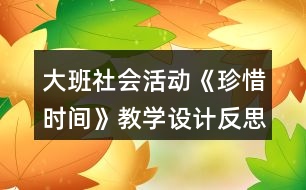 大班社会活动《珍惜时间》教学设计反思